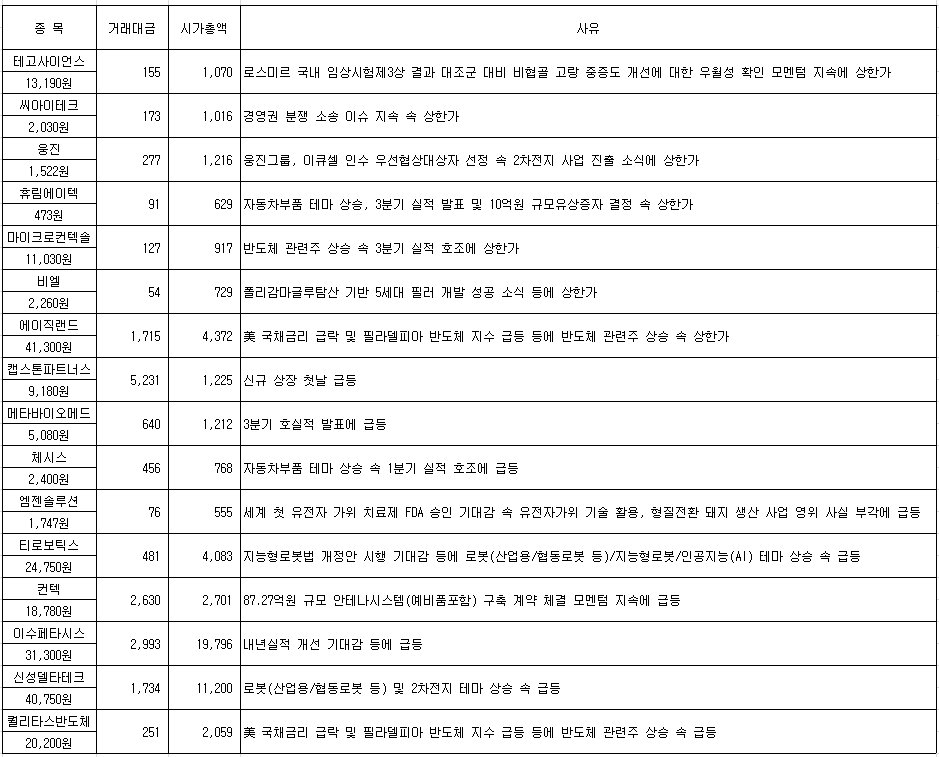 | 종 목 | 거래대금 | 시가총액 | 사유 |
|---|---|---|---|
| 테고사이언스 13,190원 | 155 | 1,070 | 로스미르 국내 임상시험제3상 결과 대조군 대비 비협골 고랑 중증도 개선에 대한 우월성 확인 모멘텀 지속에 상한가 |
| 씨아이테크 2,030원 | 173 | 1,016 | 경영권 분쟁 소송 이슈 지속 속 상한가 |
| 웅진 1,522원 | 277 | 1,216 | 웅진그룹, 이큐셀 인수 우선협상대상자 선정 속 2차전지 사업 진출 소식에 상한가 |
| 휴림에이텍 473원 | 91 | 629 | 자동차부품 테마 상승, 3분기 실적 발표 및 10억원 규모유상증자 결정 속 상한가 |
| 마이크로컨텍솔 11,030원 | 127 | 917 | 반도체 관련주 상승 속 3분기 실적 호조에 상한가 |
| 비엘 2,260원 | 54 | 729 | 폴리감마글루탐산 기반 5세대 필러 개발 성공 소식 등에 상한가 |
| 에이직랜드 41,300원 | 1,715 | 4,372 | 美 국채금리 급락 및 필라델피아 반도체 지수 급등 등에 반도체 관련주 상승 속 상한가 |
| 캡스톤파트너스 9,180원 | 5,231 | 1,225 | 신규 상장 첫날 급등 |
| 메타바이오메드 5,080원 | 640 | 1,212 | 3분기 호실적 발표에 급등 |
| 체시스 2,400원 | 456 | 768 | 자동차부품 테마 상승 속 1분기 실적 호조에 급등 |
| 엠젠솔루션 1,747원 | 76 | 555 | 세계 첫 유전자 가위 치료제 FDA 승인 기대감 속 유전자가위 기술 활용, 형질전환 돼지 생산 사업 영위 사실 부각에 급등 |
| 티로보틱스 24,750원 | 481 | 4,083 | 지능형로봇법 개정안 시행 기대감 등에 로봇(산업용/협동로봇 등)/지능형로봇/인공지능(AI) 테마 상승 속 급등 |
| 컨텍 18,780원 | 2,630 | 2,701 | 87.27억원 규모 안테나시스템(예비품포함) 구축 계약 체결 모멘텀 지속에 급등 |
| 이수페타시스 31,300원 | 2,993 | 19,796 | 내년실적 개선 기대감 등에 급등 |
| 신성델타테크 40,750원 | 1,734 | 11,200 | 로봇(산업용/협동로봇 등) 및 2차전지 테마 상승 속 급등 |
| 퀄리타스반도체 20,200원 | 251 | 2,059 | 美 국채금리 급락 및 필라델피아 반도체 지수 급등 등에 반도체 관련주 상승 속 급등 |